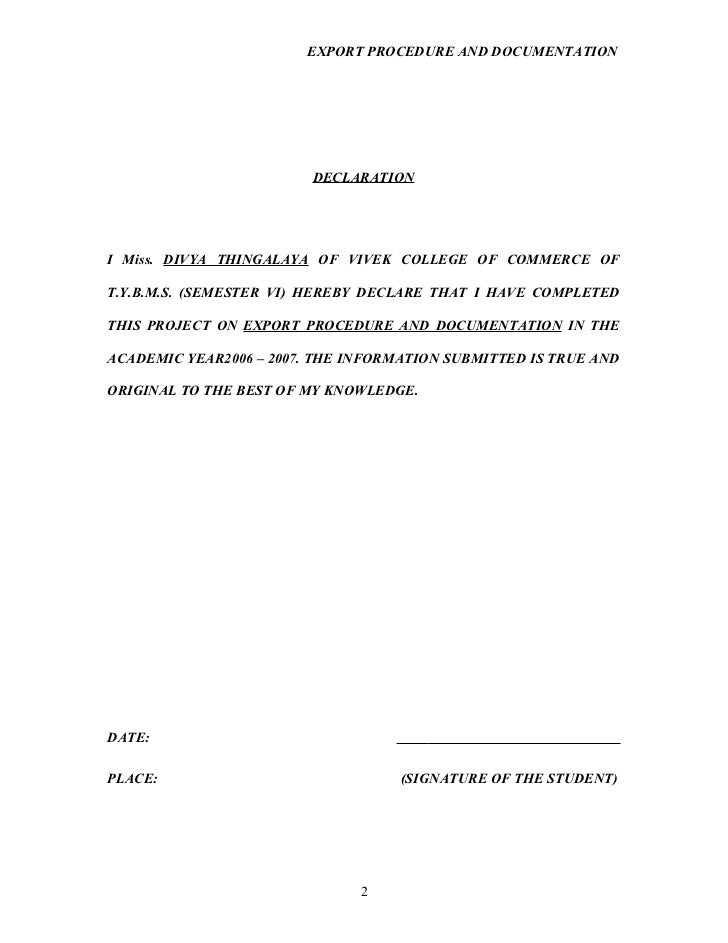 EXPORT PROCEDURE AND DOCUMENTATION

DECLARATION

I Miss. DIVYA THINGALAYA OF VIVEK COLLEGE OF COMMERCE OF T.Y.B.M.S. (SEMESTER VI) HEREBY DECLARE THAT I HAVE COMPLETED THIS PROJECT ON EXPORT PROCEDURE AND DOCUMENTATION IN THE ACADEMIC YEAR2006 – 2007. THE INFORMATION SUBMITTED IS TRUE AND ORIGINAL TO THE BEST OF MY KNOWLEDGE.

DATE:

PLACE: (SIGNATURE OF THE STUDENT)

2